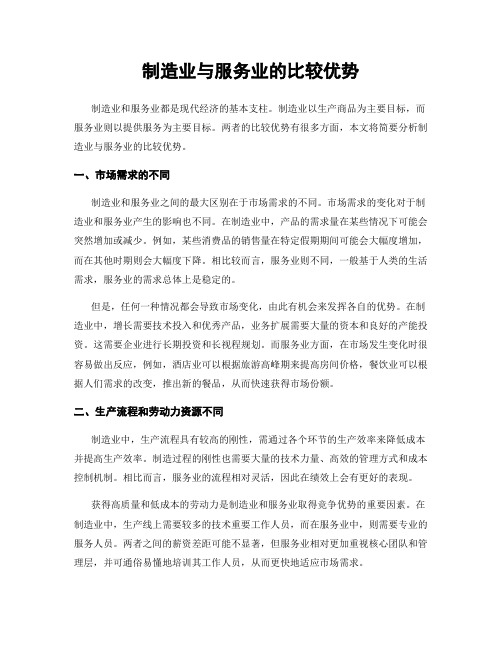 制造业与服务业的比较优势

制造业和服务业都是现代经济的基本支柱。制造业以生产商品为主要目标，而服务业则以提供服务为主要目标。两者的比较优势有很多方面，本文将简要分析制造业与服务业的比较优势。

一、市场需求的不同

制造业和服务业之间的最大区别在于市场需求的不同。市场需求的变化对于制造业和服务业产生的影响也不同。在制造业中，产品的需求量在某些情况下可能会突然增加或减少。例如，某些消费品的销售量在特定假期期间可能会大幅度增加，而在其他时期则会大幅度下降。相比较而言，服务业则不同，一般基于人类的生活需求，服务业的需求总体上是稳定的。

但是，任何一种情况都会导致市场变化，由此有机会来发挥各自的优势。在制造业中，增长需要技术投入和优秀产品，业务扩展需要大量的资本和良好的产能投资。这需要企业进行长期投资和长视程规划。而服务业方面，在市场发生变化时很容易做出反应，例如，酒店业可以根据旅游高峰期来提高房间价格，餐饮业可以根据人们需求的改变，推出新的餐品，从而快速获得市场份额。

二、生产流程和劳动力资源不同

制造业中，生产流程具有较高的刚性，需通过各个环节的生产效率来降低成本并提高生产效率。制造过程的刚性也需要大量的技术力量、高效的管理方式和成本控制机制。相比而言，服务业的流程相对灵活，因此在绩效上会有更好的表现。

获得高质量和低成本的劳动力是制造业和服务业取得竞争优势的重要因素。在制造业中，生产线上需要较多的技术重要工作人员，而在服务业中，则需要专业的服务人员。两者之间的薪资差距可能不显著，但服务业相对更加重视核心团队和管理层，并可通俗易懂地培训其工作人员，从而更快地适应市场需求。